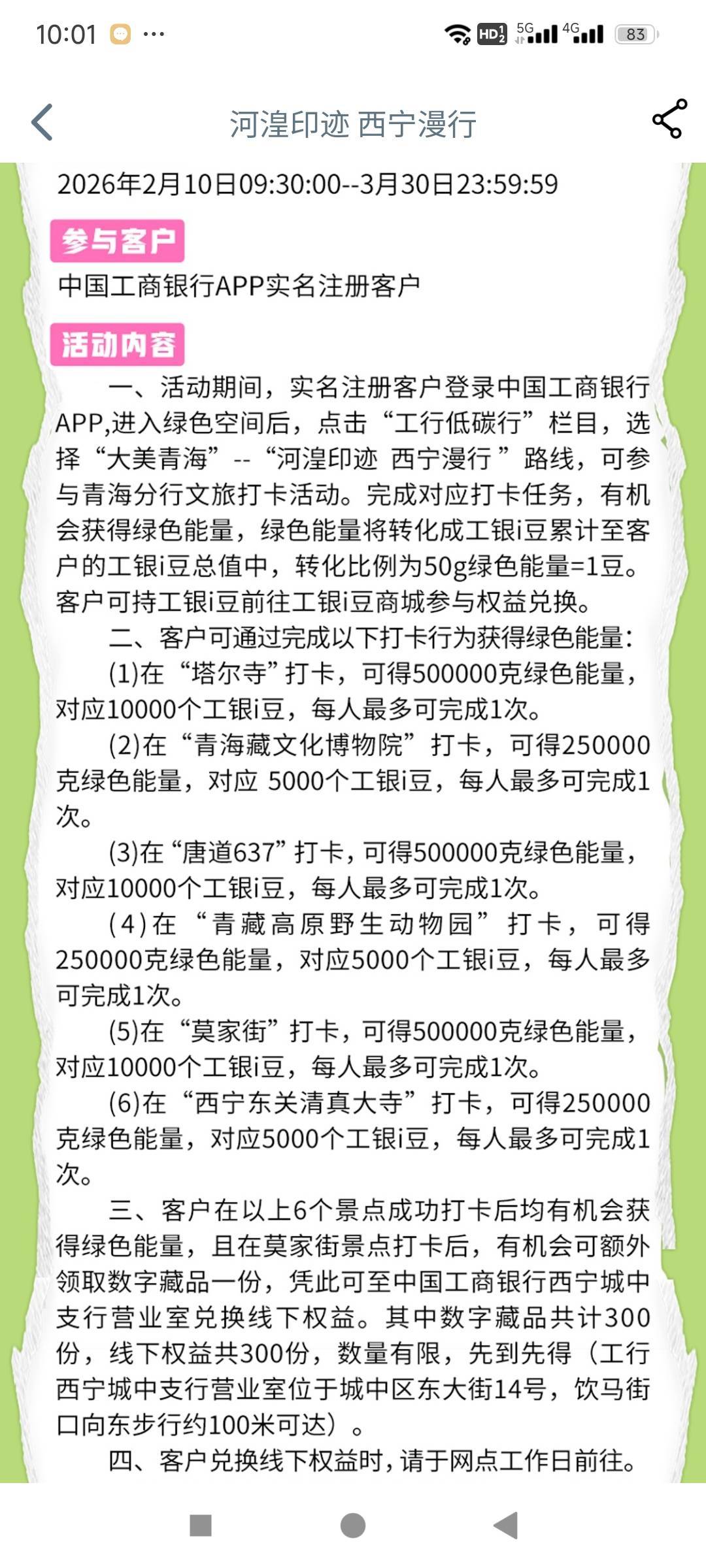 10:01 ··· HD 5G 4G 83

河湟印迹 西宁漫行

2026年2月10日09:30:00--3月30日23:59:59

参与客户

中国工商银行APP实名注册客户

活动内容

一、活动期间，实名注册客户登录中国工商银行APP,进入绿色空间后，点击“工行低碳行”栏目，选择“大美青海”--“河湟印迹 西宁漫行”路线，可参与青海分行文旅打卡活动。完成对应打卡任务，有机会获得绿色能量，绿色能量将转化成工银i豆累计至客户的工银i豆总值中，转化比例为50g绿色能量=1豆。客户可持工银i豆前往工银i豆商城参与权益兑换。

二、客户可通过完成以下打卡行为获得绿色能量:

(1)在“塔尔寺”打卡，可得500000克绿色能量，对应10000个工银i豆，每人最多可完成1次。

(2)在“青海藏文化博物院”打卡，可得250000克绿色能量，对应 5000个工银i豆，每人最多可完成1次。

(3)在“唐道637”打卡，可得500000克绿色能量，对应10000个工银i豆，每人最多可完成1次。

(4)在“青藏高原野生动物园”打卡，可得250000克绿色能量，对应5000个工银i豆，每人最多可完成1次。

(5)在“莫家街”打卡，可得500000克绿色能量，对应10000个工银i豆，每人最多可完成1次。

(6)在“西宁东关清真大寺”打卡，可得250000克绿色能量，对应5000个工银i豆，每人最多可完成1次。

三、客户在以上6个景点成功打卡后均有机会获得绿色能量，且在莫家街景点打卡后，有机会可额外领取数字藏品一份，凭此可至中国工商银行西宁城中支行营业室兑换线下权益。其中数字藏品共计300份，线下权益共300份，数量有限，先到先得（工行西宁城中支行营业室位于城中区东大街14号，饮马街口向东步行约100米可达）。

四、客户兑换线下权益时，请于网点工作日前往。